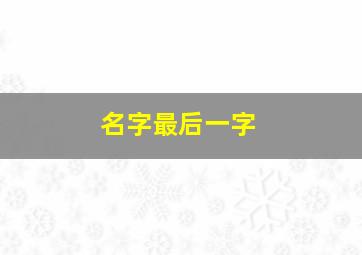 名字最后一字